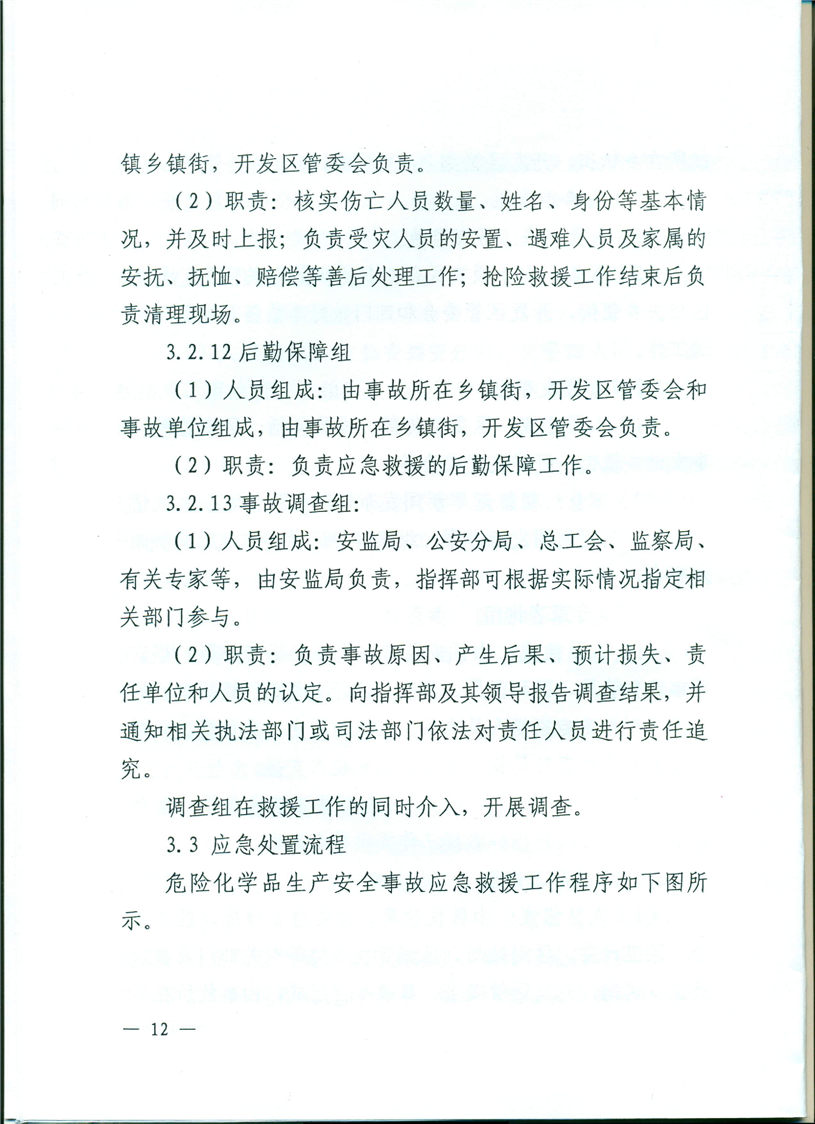 镇乡镇街，开发区管委会负责。

（2）职责：核实伤亡人员数量、姓名、身份等基本情况，并及时上报；负责受灾人员的安置、遇难人员及家属的安抚、抚恤、赔偿等善后处理工作；抢险救援工作结束后负责清理现场。

3.2.12 后勤保障组

（1）人员组成：由事故所在乡镇街，开发区管委会和事故单位组成，由事故所在乡镇街，开发区管委会负责。

（2）职责：负责应急救援的后勤保障工作。

3.2.13 事故调查组：

（1）人员组成：安监局、公安分局、总工会、监察局、有关专家等，由安监局负责，指挥部可根据实际情况指定相关部门参与。

（2）职责：负责事故原因、产生后果、预计损失、责任单位和人员的认定。向指挥部及其领导报告调查结果，并通知相关执法部门或司法部门依法对责任人员进行责任追究。

调查组在救援工作的同时介入，开展调查。

3.3 应急处置流程

危险化学品生产安全事故应急救援工作程序如下图所示。

— 12 —